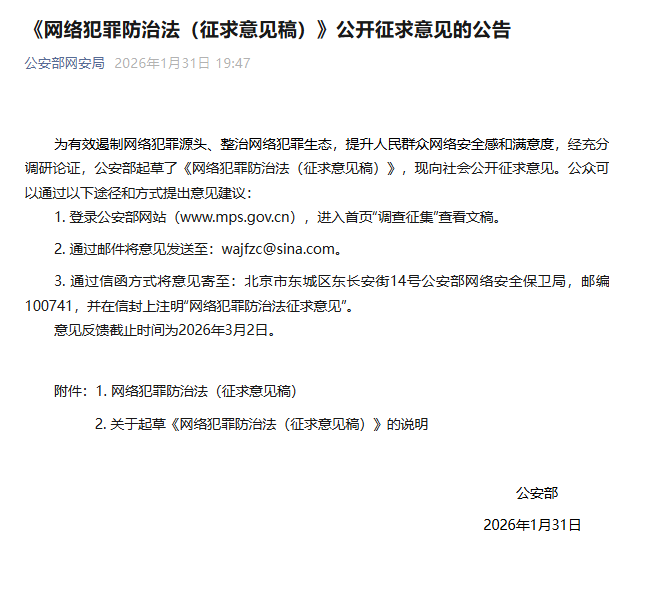 《网络犯罪防治法（征求意见稿）》公开征求意见的公告

公安部网安局 2026年1月31日 19:47

为有效遏制网络犯罪源头、整治网络犯罪生态，提升人民群众网络安全感和满意度，经充分调研论证，公安部起草了《网络犯罪防治法（征求意见稿）》，现向社会公开征求意见。公众可以通过以下途径和方式提出意见建议：

1. 登录公安部网站（www.mps.gov.cn），进入首页“调查征集”查看文稿。

2. 通过邮件将意见发送至：wajfzc@sina.com。

3. 通过信函方式将意见寄至：北京市东城区东长安街14号公安部网络安全保卫局，邮编100741，并在信封上注明“网络犯罪防治法征求意见”。

意见反馈截止时间为2026年3月2日。

附件：1. 网络犯罪防治法（征求意见稿）

2. 关于起草《网络犯罪防治法（征求意见稿）》的说明

公安部

2026年1月31日